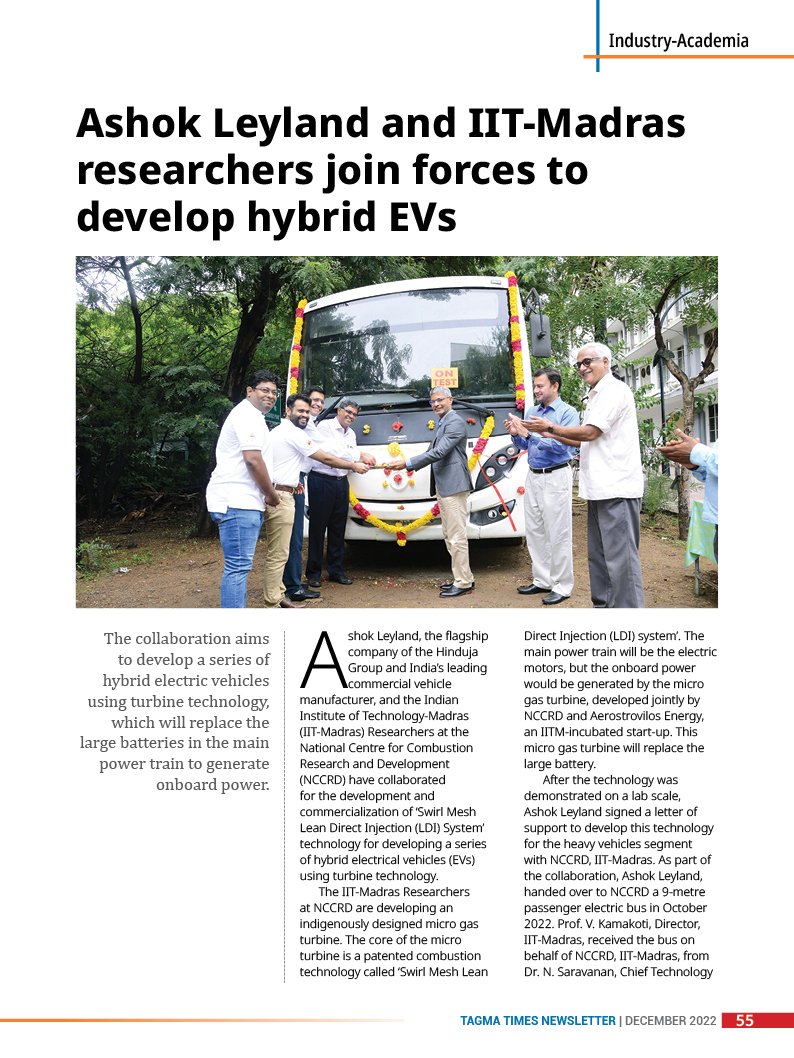 Industry-Academia

Ashok Leyland and IIT-Madras researchers join forces to develop hybrid EVs

ON TEST

The collaboration aims to develop a series of hybrid electric vehicles using turbine technology, which will replace the large batteries in the main power train to generate onboard power.

Ashok Leyland, the flagship company of the Hinduja Group and India's leading commercial vehicle manufacturer, and the Indian Institute of Technology-Madras (IIT-Madras) Researchers at the National Centre for Combustion Research and Development (NCCRD) have collaborated for the development and commercialization of 'Swirl Mesh Lean Direct Injection (LDI) System' technology for developing a series of hybrid electrical vehicles (EVs) using turbine technology.

The IIT-Madras Researchers at NCCRD are developing an indigenously designed micro gas turbine. The core of the micro turbine is a patented combustion technology called 'Swirl Mesh Lean Direct Injection (LDI) system'. The main power train will be the electric motors, but the onboard power would be generated by the micro gas turbine, developed jointly by NCCRD and Aerostrovilos Energy, an IITM-incubated start-up. This micro gas turbine will replace the large battery.

After the technology was demonstrated on a lab scale, Ashok Leyland signed a letter of support to develop this technology for the heavy vehicles segment with NCCRD, IIT-Madras. As part of the collaboration, Ashok Leyland, handed over to NCCRD a 9-metre passenger electric bus in October 2022. Prof. V. Kamakoti, Director, IIT-Madras, received the bus on behalf of NCCRD, IIT-Madras, from Dr. N. Saravanan, Chief Technology

TAGMA TIMES NEWSLETTER | DECEMBER 2022 55